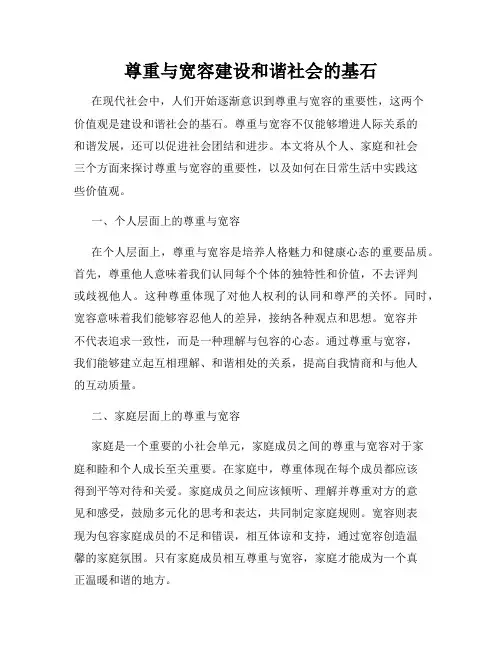 尊重与宽容建设和谐社会的基石

在现代社会中，人们开始逐渐意识到尊重与宽容的重要性，这两个价值观是建设和谐社会的基石。尊重与宽容不仅能够增进人际关系的和谐发展，还可以促进社会团结和进步。本文将从个人、家庭和社会三个方面来探讨尊重与宽容的重要性，以及如何在日常生活中实践这些价值观。

一、个人层面上的尊重与宽容

在个人层面上，尊重与宽容是培养人格魅力和健康心态的重要品质。首先，尊重他人意味着我们认同每个个体的独特性和价值，不去评判或歧视他人。这种尊重体现了对他人权利的认同和尊严的关怀。同时，宽容意味着我们能够容忍他人的差异，接纳各种观点和思想。宽容并不代表追求一致性，而是一种理解与包容的心态。通过尊重与宽容，我们能够建立起互相理解、和谐相处的关系，提高自我情商和与他人的互动质量。

二、家庭层面上的尊重与宽容

家庭是一个重要的小社会单元，家庭成员之间的尊重与宽容对于家庭和睦和个人成长至关重要。在家庭中，尊重体现在每个成员都应该得到平等对待和关爱。家庭成员之间应该倾听、理解并尊重对方的意见和感受，鼓励多元化的思考和表达，共同制定家庭规则。宽容则表现为包容家庭成员的不足和错误，相互体谅和支持，通过宽容创造温馨的家庭氛围。只有家庭成员相互尊重与宽容，家庭才能成为一个真正温暖和谐的地方。